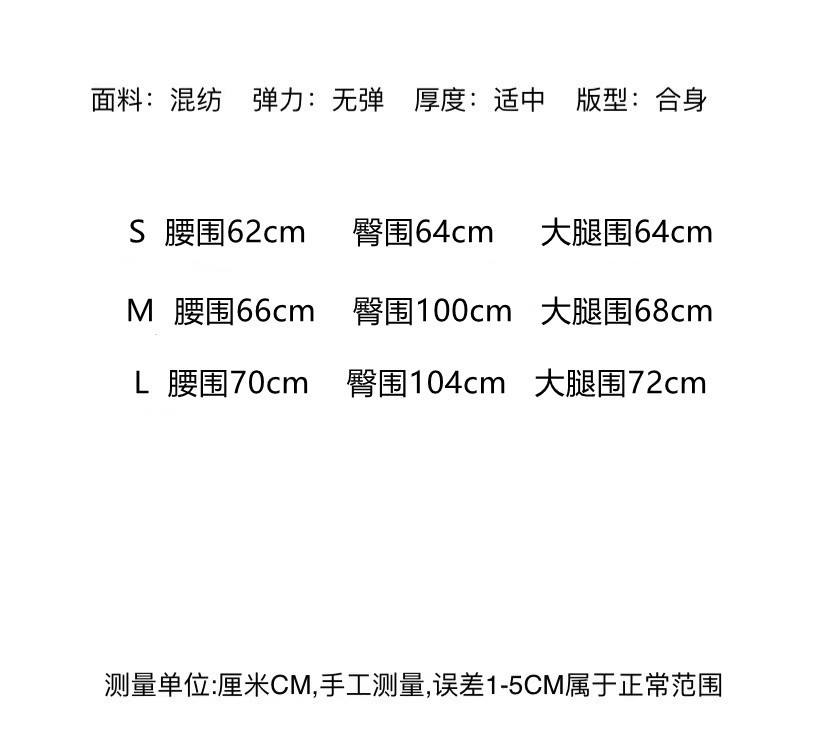 面料：混纺 弹力：无弹 厚度：适中 版型：合身

S 腰围62cm 臀围64cm 大腿围64cm

M 腰围66cm 臀围100cm 大腿围68cm

L 腰围70cm 臀围104cm 大腿围72cm

测量单位:厘米CM,手工测量,误差1-5CM属于正常范围